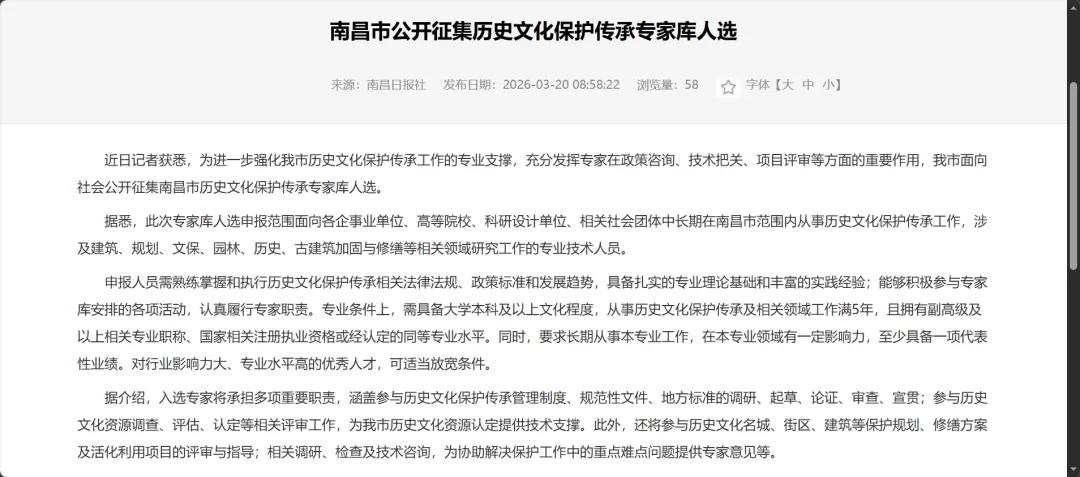 南昌市公开征集历史文化保护传承专家库人选

来源：南昌日报社　发布日期：2026-03-20 08:58:22　浏览量：58　字体【大 中 小】

近日记者获悉，为进一步强化我市历史文化保护传承工作的专业支撑，充分发挥专家在政策咨询、技术把关、项目评审等方面的重要作用，我市面向社会公开征集南昌市历史文化保护传承专家库人选。

据悉，此次专家库人选申报范围面向各企事业单位、高等院校、科研设计单位、相关社会团体中长期在南昌市范围内从事历史文化保护传承工作，涉及建筑、规划、文保、园林、历史、古建筑加固与修缮等相关领域研究工作的专业技术人员。

申报人员需熟练掌握和执行历史文化保护传承相关法律法规、政策标准和发展趋势，具备扎实的专业理论基础和丰富的实践经验；能够积极参与专家库安排的各项活动，认真履行专家职责。专业条件上，需具备大学本科及以上文化程度，从事历史文化保护传承及相关领域工作满5年，且拥有副高级及以上相关专业职称、国家相关注册执业资格或经认定的同等专业水平。同时，要求长期从事本专业工作，在本专业领域有一定影响力，至少具备一项代表性业绩。对行业影响力大、专业水平高的优秀人才，可适当放宽条件。

据介绍，入选专家将承担多项重要职责，涵盖参与历史文化保护传承管理制度、规范性文件、地方标准的调研、起草、论证、审查、宣贯；参与历史文化资源调查、评估、认定等相关评审工作，为我市历史文化资源认定提供技术支撑。此外，还将参与历史文化名城、街区、建筑等保护规划、修缮方案及活化利用项目的评审与指导；相关调研、检查及技术咨询，为协助解决保护工作中的重点难点问题提供专家意见等。